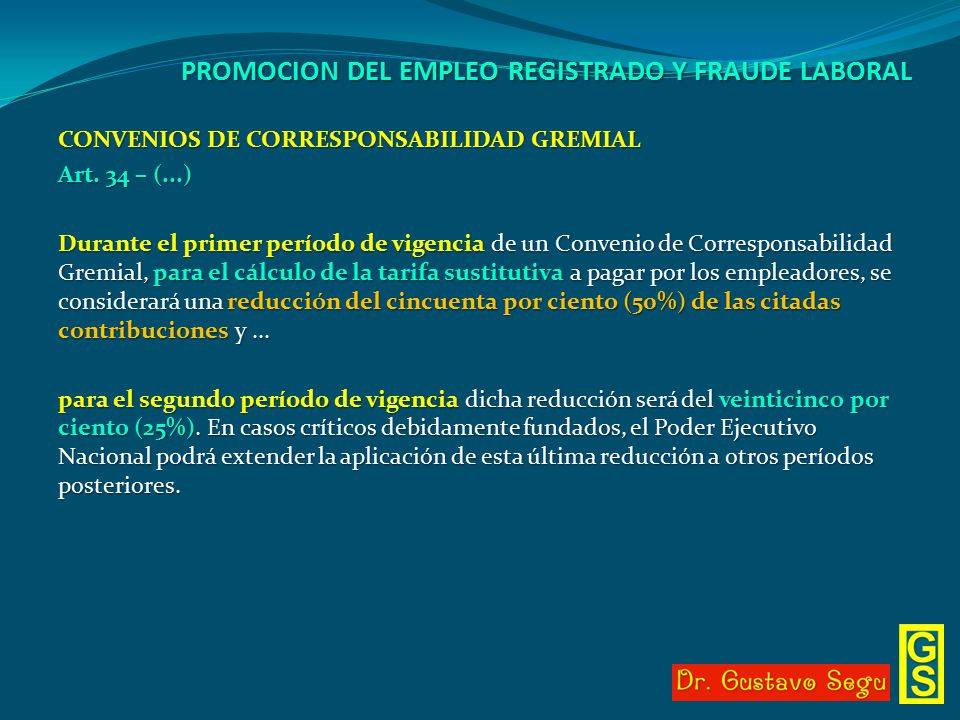 PROMOCION DEL EMPLEO REGISTRADO Y FRAUDE LABORAL

CONVENIOS DE CORRESPONSABILIDAD GREMIAL

Art. 34 – (...)

Durante el primer período de vigencia de un Convenio de Corresponsabilidad Gremial, para el cálculo de la tarifa sustitutiva a pagar por los empleadores, se considerará una reducción del cincuenta por ciento (50%) de las citadas contribuciones y ...

para el segundo período de vigencia dicha reducción será del veinticinco por ciento (25%). En casos críticos debidamente fundados, el Poder Ejecutivo Nacional podrá extender la aplicación de esta última reducción a otros períodos posteriores.

Dr. Gustavo Segu

GS